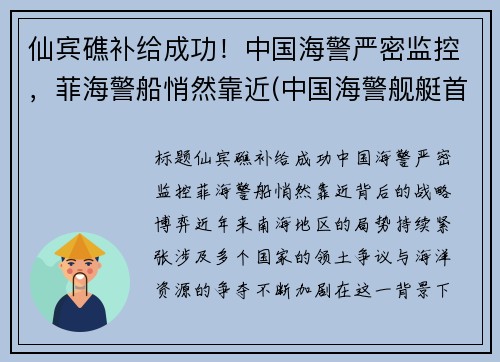 仙宾礁补给成功！中国海警严密监控，菲海警船悄然靠近(中国海警舰艇首

标题仙宾礁补给成功中国海警严密监控菲海警船悄然靠近背后的战略博弈近年来南海地区的局势持续紧张涉及多个国家的领土争议与海洋资源的争夺不断加剧在这一背景下